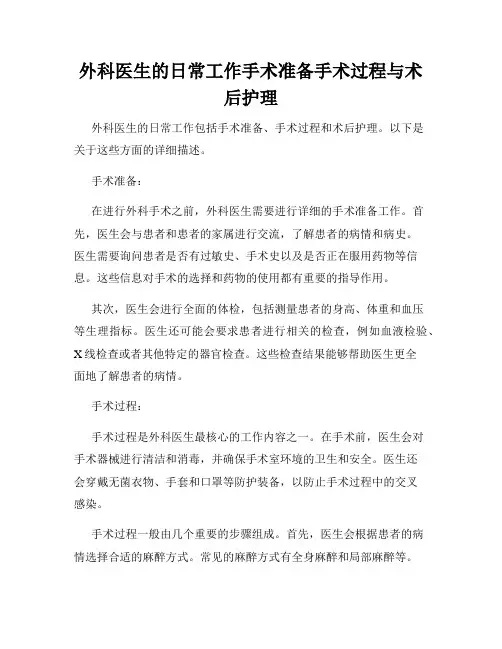 外科医生的日常工作手术准备手术过程与术后护理

外科医生的日常工作包括手术准备、手术过程和术后护理。以下是关于这些方面的详细描述。

手术准备：

在进行外科手术之前，外科医生需要进行详细的手术准备工作。首先，医生会与患者和患者的家属进行交流，了解患者的病情和病史。医生需要询问患者是否有过敏史、手术史以及是否正在服用药物等信息。这些信息对手术的选择和药物的使用都有重要的指导作用。

其次，医生会进行全面的体检，包括测量患者的身高、体重和血压等生理指标。医生还可能会要求患者进行相关的检查，例如血液检验、X线检查或者其他特定的器官检查。这些检查结果能够帮助医生更全面地了解患者的病情。

手术过程：

手术过程是外科医生最核心的工作内容之一。在手术前，医生会对手术器械进行清洁和消毒，并确保手术室环境的卫生和安全。医生还会穿戴无菌衣物、手套和口罩等防护装备，以防止手术过程中的交叉感染。

手术过程一般由几个重要的步骤组成。首先，医生会根据患者的病情选择合适的麻醉方式。常见的麻醉方式有全身麻醉和局部麻醉等。